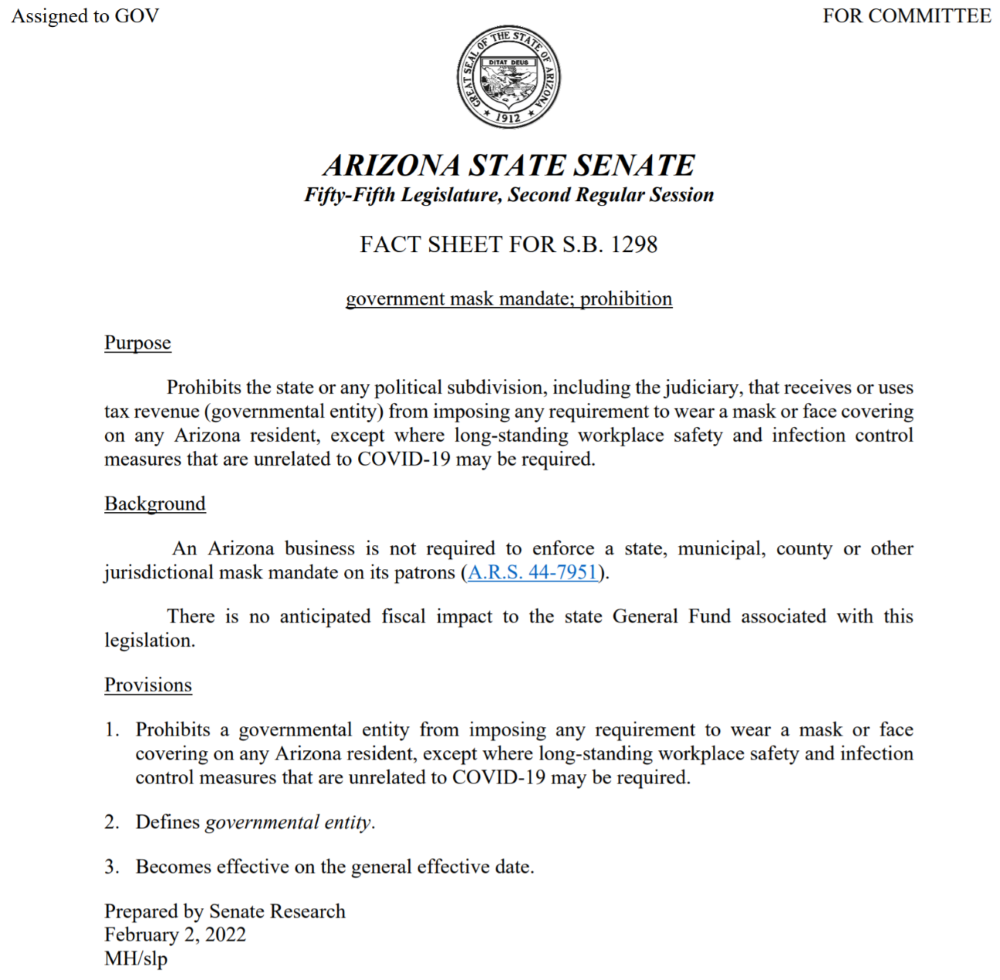 Assigned to GOV

FOR COMMITTEE

GREAT SEAL OF THE STATE OF ARIZONA
DITAT DEUS
1912

ARIZONA STATE SENATE
Fifty-Fifth Legislature, Second Regular Session

FACT SHEET FOR S.B. 1298

government mask mandate; prohibition

Purpose

Prohibits the state or any political subdivision, including the judiciary, that receives or uses tax revenue (governmental entity) from imposing any requirement to wear a mask or face covering on any Arizona resident, except where long-standing workplace safety and infection control measures that are unrelated to COVID-19 may be required.

Background

An Arizona business is not required to enforce a state, municipal, county or other jurisdictional mask mandate on its patrons (A.R.S. 44-7951).

There is no anticipated fiscal impact to the state General Fund associated with this legislation.

Provisions

1. Prohibits a governmental entity from imposing any requirement to wear a mask or face covering on any Arizona resident, except where long-standing workplace safety and infection control measures that are unrelated to COVID-19 may be required.

2. Defines governmental entity.

3. Becomes effective on the general effective date.

Prepared by Senate Research
February 2, 2022
MH/slp